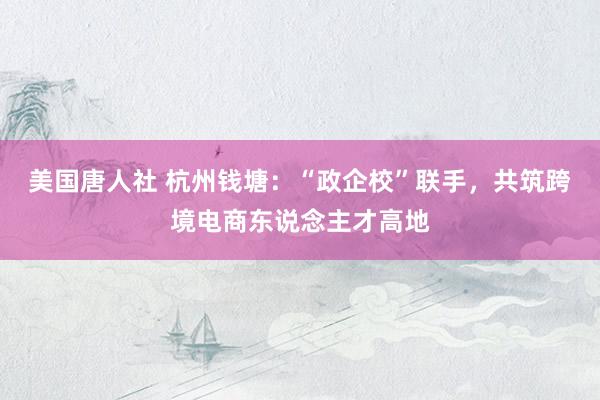 美国唐人社 杭州钱塘：“政企校”联手，共筑跨境电商东说念主才高地